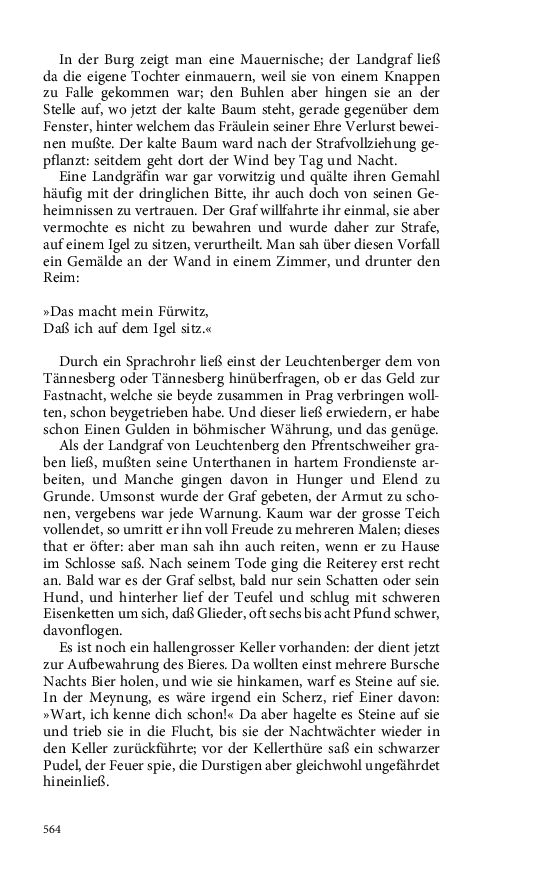 In der Burg zeigt man eine Mauernische; der Landgraf ließ da die eigene Tochter einmauern, weil sie von einem Knappen zu Falle gekommen war; den Buhlen aber hingen sie an der Stelle auf, wo jetzt der kalte Baum steht, gerade gegenüber dem Fenster, hinter welchem das Fräulein seiner Ehre Verlurst beweinen mußte. Der kalte Baum ward nach der Strafvollziehung gepflanzt: seitdem geht dort der Wind bey Tag und Nacht.

Eine Landgräfin war gar vorwitzig und quälte ihren Gemahl häufig mit der dringlichen Bitte, ihr auch doch von seinen Geheimnissen zu vertrauen. Der Graf willfahrte ihr einmal, sie aber vermochte es nicht zu bewahren und wurde daher zur Strafe, auf einem Igel zu sitzen, verurtheilt. Man sah über diesen Vorfall ein Gemälde an der Wand in einem Zimmer, und drunter den Reim:

»Das macht mein Fürwitz,
Daß ich auf dem Igel sitz.«

Durch ein Sprachrohr ließ einst der Leuchtenberger dem von Tännesberg oder Tännesberg hinüberfragen, ob er das Geld zur Fastnacht, welche sie beyde zusammen in Prag verbringen wollten, schon beygetrieben habe. Und dieser ließ erwiedern, er habe schon Einen Gulden in böhmischer Währung, und das genüge.

Als der Landgraf von Leuchtenberg den Pfrentschweiher graben ließ, mußten seine Unterthanen in hartem Frondienste arbeiten, und Manche gingen davon in Hunger und Elend zu Grunde. Umsonst wurde der Graf gebeten, der Armut zu schonen, vergebens war jede Warnung. Kaum war der grosse Teich vollendet, so umritt er ihn voll Freude zu mehreren Malen; dieses that er öfter: aber man sah ihn auch reiten, wenn er zu Hause im Schlosse saß. Nach seinem Tode ging die Reiterey erst recht an. Bald war es der Graf selbst, bald nur sein Schatten oder sein Hund, und hinterher lief der Teufel und schlug mit schweren Eisenketten um sich, daß Glieder, oft sechs bis acht Pfund schwer, davonflogen.

Es ist noch ein hallengrosser Keller vorhanden: der dient jetzt zur Aufbewahrung des Bieres. Da wollten einst mehrere Bursche Nachts Bier holen, und wie sie hinkamen, warf es Steine auf sie. In der Meynung, es wäre irgend ein Scherz, rief Einer davon: »Wart, ich kenne dich schon!« Da aber hagelte es Steine auf sie und trieb sie in die Flucht, bis sie der Nachtwächter wieder in den Keller zurückführte; vor der Kellerthüre saß ein schwarzer Pudel, der Feuer spie, die Durstigen aber gleichwohl ungefährdet hineinließ.

564